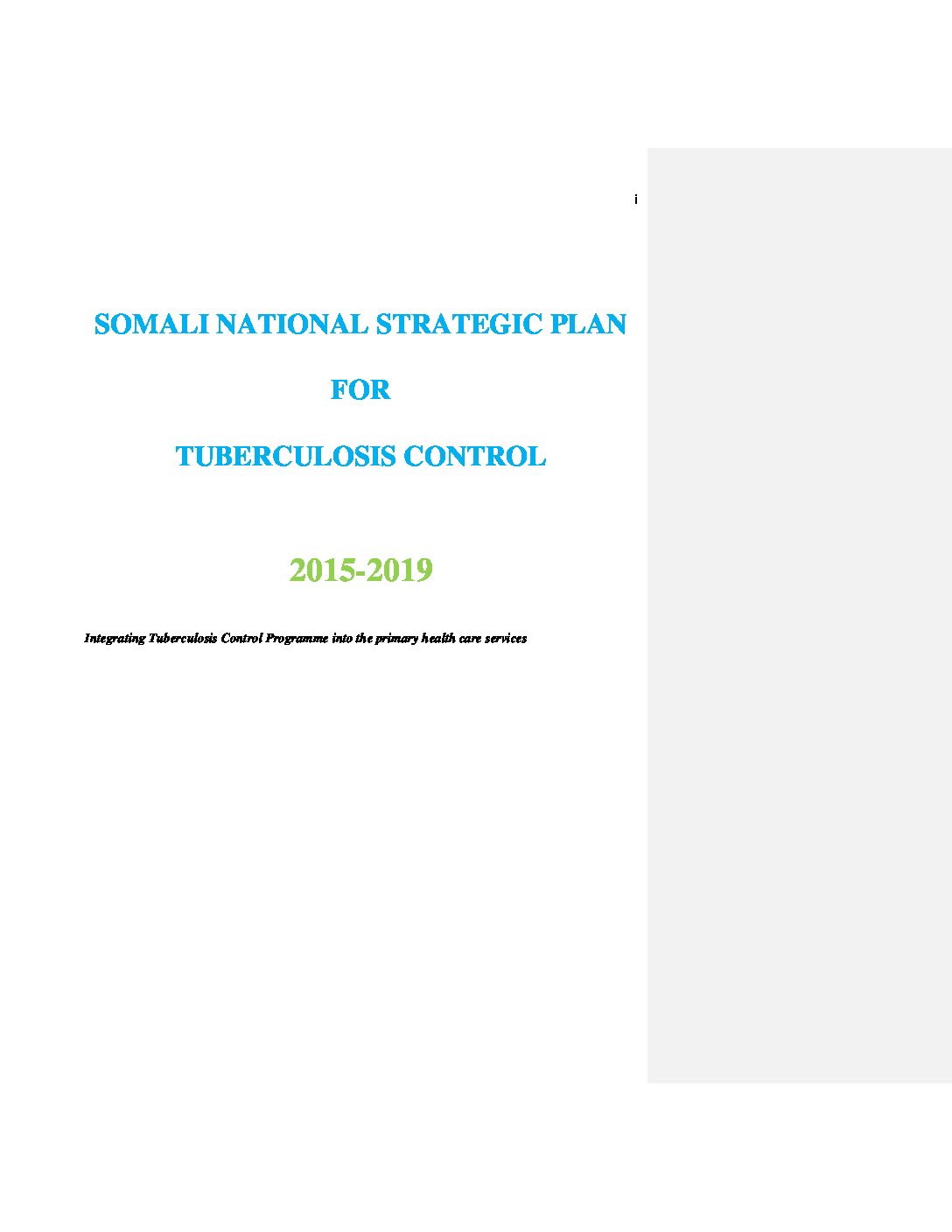 i

SOMALI NATIONAL STRATEGIC PLAN

FOR

TUBERCULOSIS CONTROL

2015-2019

Integrating Tuberculosis Control Programme into the primary health care services